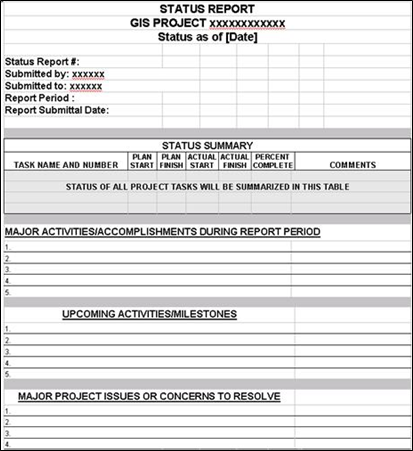 STATUS REPORT
GIS PROJECT xxxxxxxxxxxx
Status as of [Date]

Status Report #:
Submitted by: xxxxxx
Submitted to: xxxxxx
Report Period :
Report Submittal Date:

STATUS SUMMARY

| TASK NAME AND NUMBER | PLAN START | PLAN FINISH | ACTUAL START | ACTUAL FINISH | PERCENT COMPLETE | COMMENTS |
|---|---|---|---|---|---|---|
| STATUS OF ALL PROJECT TASKS WILL BE SUMMARIZED IN THIS TABLE | | | | | | |

MAJOR ACTIVITIES/ACCOMPLISHMENTS DURING REPORT PERIOD

1.
2.
3.
4.
5.

UPCOMING ACTIVITIES/MILESTONES

1.
2.
3.
4.
5.

MAJOR PROJECT ISSUES OR CONCERNS TO RESOLVE

1.
2.
3.
4.